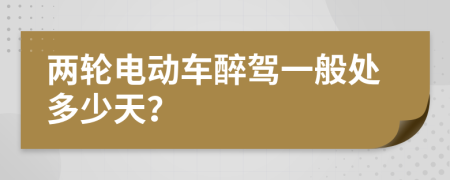 两轮电动车醉驾一般处多少天?